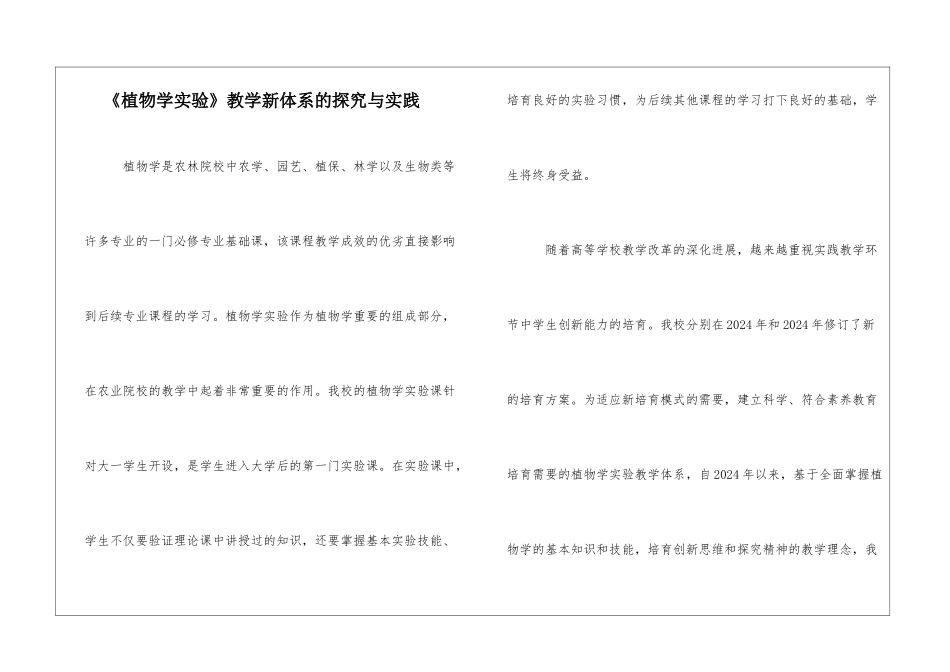 《植物学实验》教学新体系的探究与实践

植物学是农林院校中农学、园艺、植保、林学以及生物类等许多专业的一门必修专业基础课，该课程教学成效的优劣直接影响到后续专业课程的学习。植物学实验作为植物学重要的组成部分，在农业院校的教学中起着非常重要的作用。我校的植物学实验课针对大一学生开设，是学生进入大学后的第一门实验课。在实验课中，学生不仅要验证理论课中讲授过的知识，还要掌握基本实验技能、培育良好的实验习惯，为后续其他课程的学习打下良好的基础，学生将终身受益。

随着高等学校教学改革的深化进展，越来越重视实践教学环节中学生创新能力的培育。我校分别在2024年和2024年修订了新的培育方案。为适应新培育模式的需要，建立科学、符合素养教育培育需要的植物学实验教学体系，自2024年以来，基于全面掌握植物学的基本知识和技能，培育创新思维和探究精神的教学理念，我